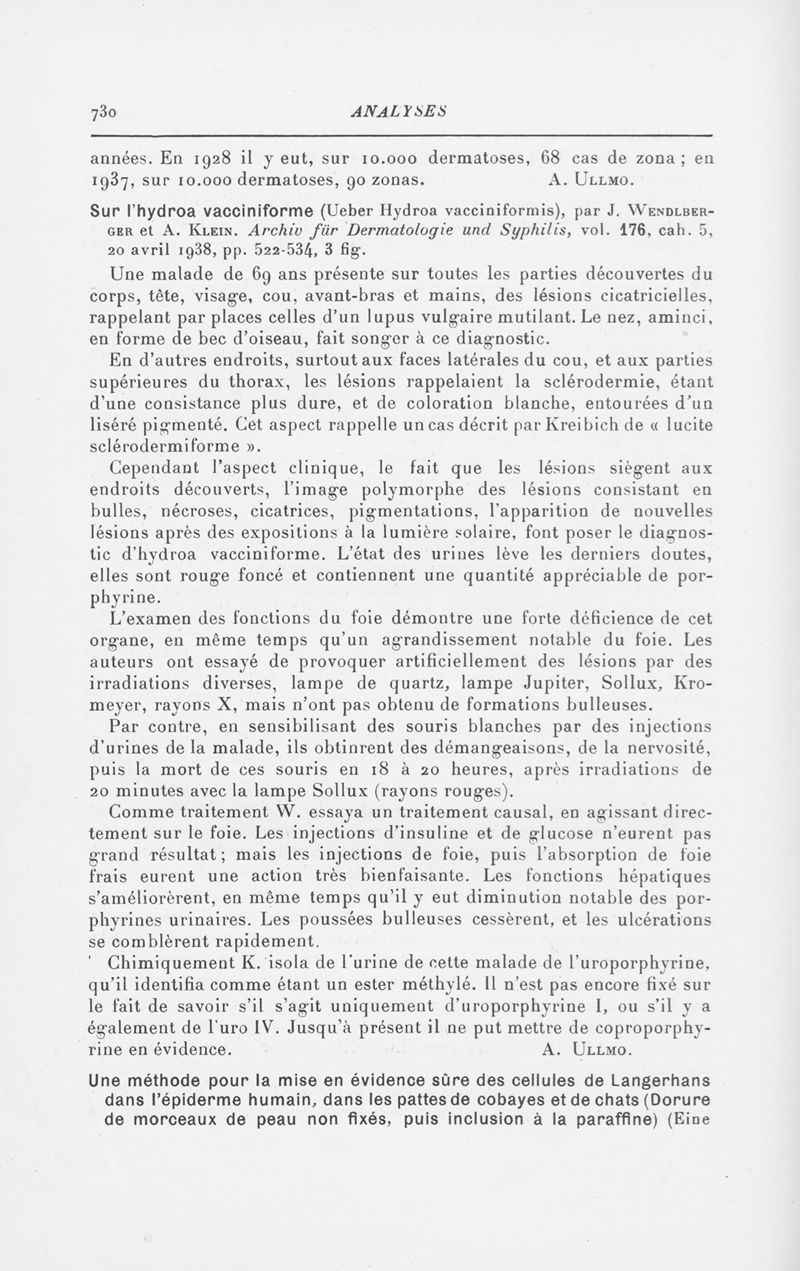 730 ANALYSES

années. En 1928 il y eut, sur 10.000 dermatoses, 68 cas de zona ; en 1937, sur 10.000 dermatoses, 90 zonas. A. Ullmo.

Sur l'hydroa vacciniforme (Ueber Hydroa vacciniformis), par J. Wendlberger et A. Klein. Archiv für Dermatologie und Syphilis, vol. 176, cah. 5, 20 avril 1938, pp. 522-534, 3 fig.

Une malade de 69 ans présente sur toutes les parties découvertes du corps, tête, visage, cou, avant-bras et mains, des lésions cicatricielles, rappelant par places celles d'un lupus vulgaire mutilant. Le nez, aminci, en forme de bec d'oiseau, fait songer à ce diagnostic.

En d'autres endroits, surtout aux faces latérales du cou, et aux parties supérieures du thorax, les lésions rappelaient la sclérodermie, étant d'une consistance plus dure, et de coloration blanche, entourées d'un liséré pigmenté. Cet aspect rappelle un cas décrit par Kreibich de « lucite sclérodermiforme ».

Cependant l'aspect clinique, le fait que les lésions siègent aux endroits découverts, l'image polymorphe des lésions consistant en bulles, nécroses, cicatrices, pigmentations, l'apparition de nouvelles lésions après des expositions à la lumière solaire, font poser le diagnostic d'hydroa vacciniforme. L'état des urines lève les derniers doutes, elles sont rouge foncé et contiennent une quantité appréciable de porphyrine.

L'examen des fonctions du foie démontre une forte déficience de cet organe, en même temps qu'un agrandissement notable du foie. Les auteurs ont essayé de provoquer artificiellement des lésions par des irradiations diverses, lampe de quartz, lampe Jupiter, Sollux, Kromeyer, rayons X, mais n'ont pas obtenu de formations bulleuses.

Par contre, en sensibilisant des souris blanches par des injections d'urines de la malade, ils obtinrent des démangeaisons, de la nervosité, puis la mort de ces souris en 18 à 20 heures, après irradiations de 20 minutes avec la lampe Sollux (rayons rouges).

Comme traitement W. essaya un traitement causal, en agissant directement sur le foie. Les injections d'insuline et de glucose n'eurent pas grand résultat ; mais les injections de foie, puis l'absorption de foie frais eurent une action très bienfaisante. Les fonctions hépatiques s'améliorèrent, en même temps qu'il y eut diminution notable des porphyrines urinaires. Les poussées bulleuses cessèrent, et les ulcérations se comblèrent rapidement.

Chimiquement K. isola de l'urine de cette malade de l'uroporphyrine, qu'il identifia comme étant un ester méthylé. Il n'est pas encore fixé sur le fait de savoir s'il s'agit uniquement d'uroporphyrine I, ou s'il y a également de l'uro IV. Jusqu'à présent il ne put mettre de coproporphyrine en évidence. A. Ullmo.

Une méthode pour la mise en évidence sûre des cellules de Langerhans dans l'épiderme humain, dans les pattes de cobayes et de chats (Dorure de morceaux de peau non fixés, puis inclusion à la paraffine) (Eine